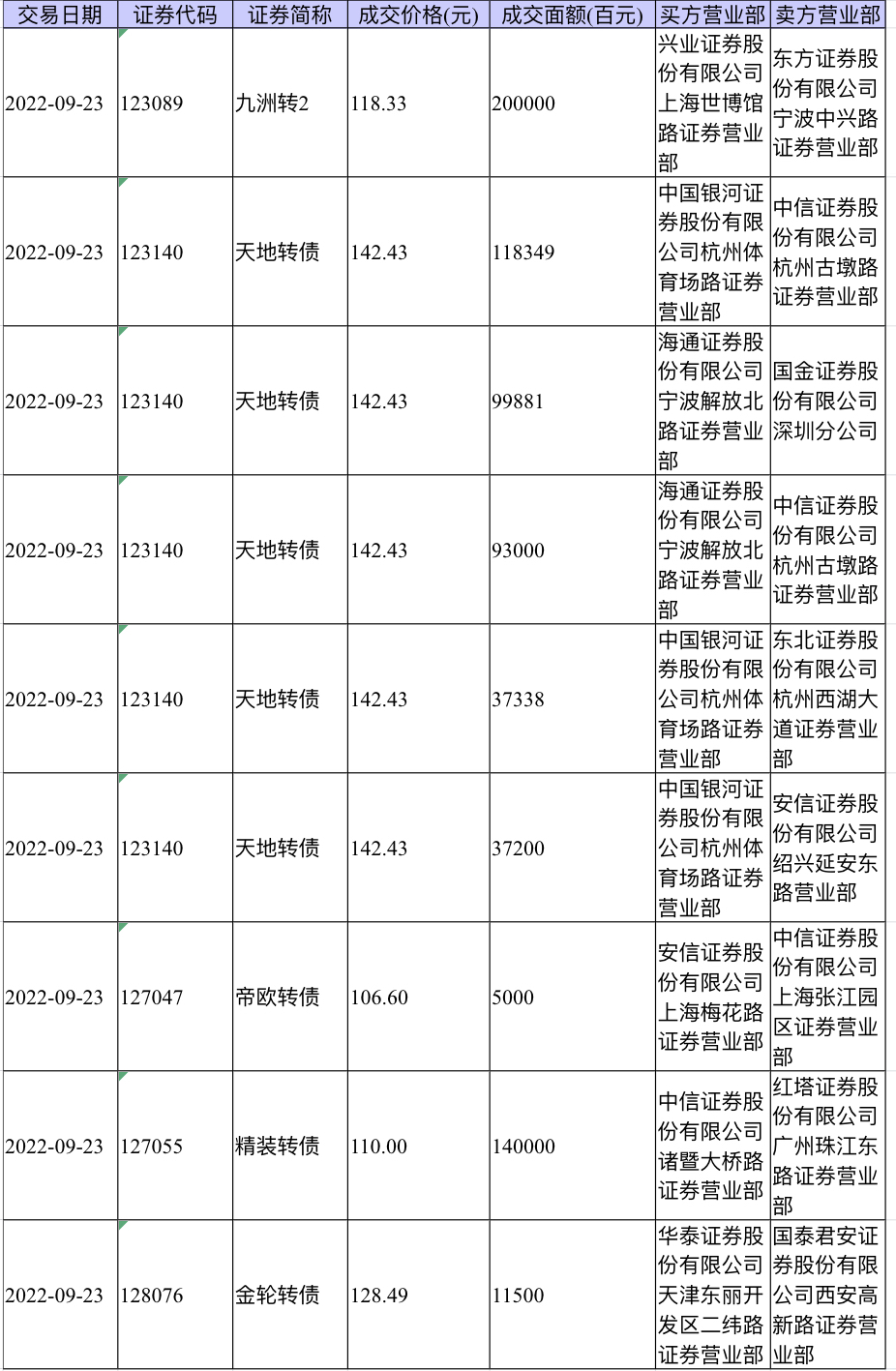 | 交易日期 | 证券代码 | 证券简称 | 成交价格(元) | 成交面额(百元) | 买方营业部 | 卖方营业部 |
|---|---|---|---|---|---|---|
| 2022-09-23 | 123089 | 九洲转2 | 118.33 | 200000 | 兴业证券股份有限公司上海世博馆路证券营业部 | 东方证券股份有限公司宁波中兴路证券营业部 |
| 2022-09-23 | 123140 | 天地转债 | 142.43 | 118349 | 中国银河证券股份有限公司杭州体育场路证券营业部 | 中信证券股份有限公司杭州古墩路证券营业部 |
| 2022-09-23 | 123140 | 天地转债 | 142.43 | 99881 | 海通证券股份有限公司宁波解放北路证券营业部 | 国金证券股份有限公司深圳分公司 |
| 2022-09-23 | 123140 | 天地转债 | 142.43 | 93000 | 海通证券股份有限公司宁波解放北路证券营业部 | 中信证券股份有限公司杭州古墩路证券营业部 |
| 2022-09-23 | 123140 | 天地转债 | 142.43 | 37338 | 中国银河证券股份有限公司杭州体育场路证券营业部 | 东北证券股份有限公司杭州西湖大道证券营业部 |
| 2022-09-23 | 123140 | 天地转债 | 142.43 | 37200 | 中国银河证券股份有限公司杭州体育场路证券营业部 | 安信证券股份有限公司绍兴延安东路营业部 |
| 2022-09-23 | 127047 | 帝欧转债 | 106.60 | 5000 | 安信证券股份有限公司上海梅花路证券营业部 | 中信证券股份有限公司上海张江园区证券营业部 |
| 2022-09-23 | 127055 | 精装转债 | 110.00 | 140000 | 中信证券股份有限公司诸暨大桥路证券营业部 | 红塔证券股份有限公司广州珠江东路证券营业部 |
| 2022-09-23 | 128076 | 金轮转债 | 128.49 | 11500 | 华泰证券股份有限公司天津东丽开发区二纬路证券营业部 | 国泰君安证券股份有限公司西安高新路证券营业部 |